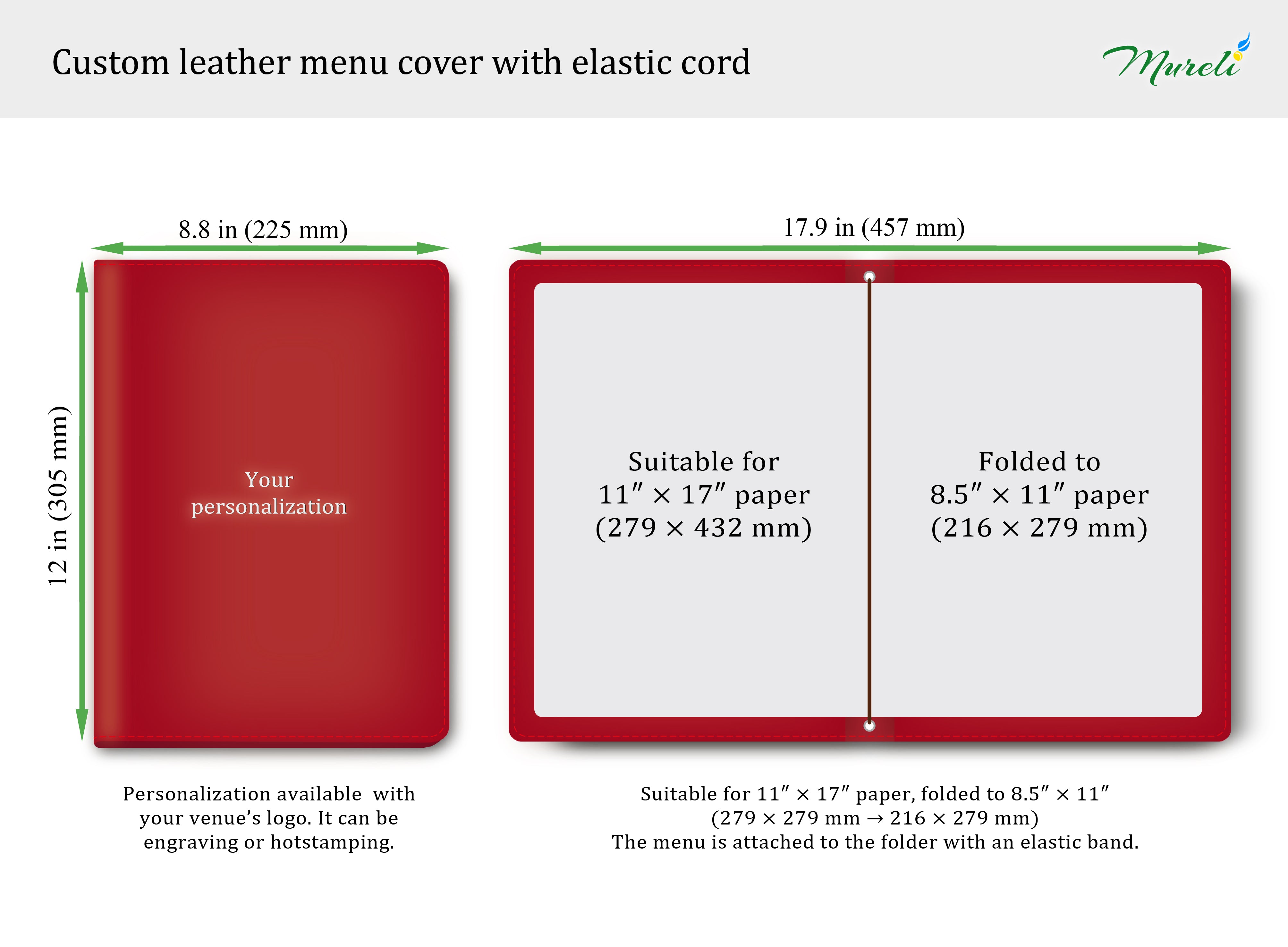 Custom leather menu cover with elastic cord

Mureli

8.8 in (225 mm)

12 in (305 mm)

Your personalization

17.9 in (457 mm)

Suitable for 11″ × 17″ paper (279 × 432 mm)

Folded to 8.5″ × 11″ paper (216 × 279 mm)

Personalization available with your venue's logo. It can be engraving or hotstamping.

Suitable for 11″ × 17″ paper, folded to 8.5″ × 11″ (279 × 279 mm → 216 × 279 mm)
The menu is attached to the folder with an elastic band.